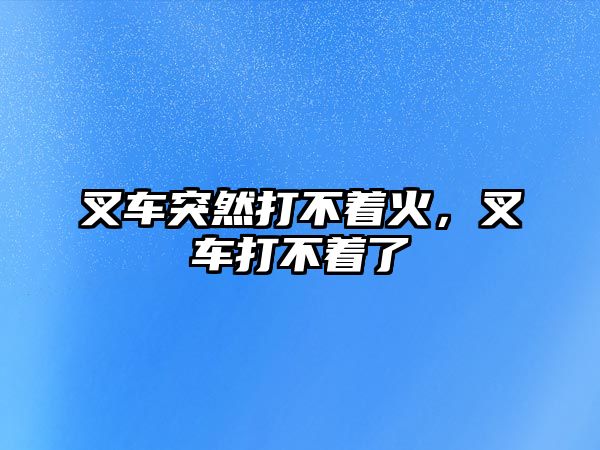 叉车突然打不着火，叉车打不着了